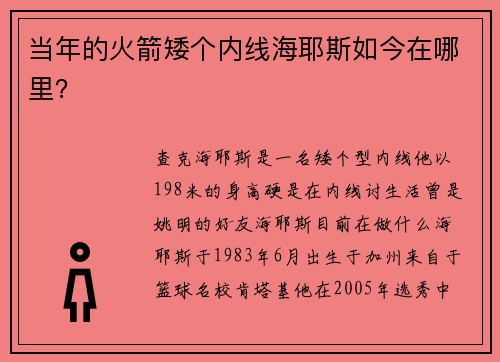 当年的火箭矮个内线海耶斯如今在哪里?

查克海耶斯是一名矮个型内线他以198米的身高硬是在内线讨生活曾是姚明的好友海耶斯目前在做什么海耶斯于1983年6月出生于加州来自于篮球名校肯塔基他在2005年选秀中